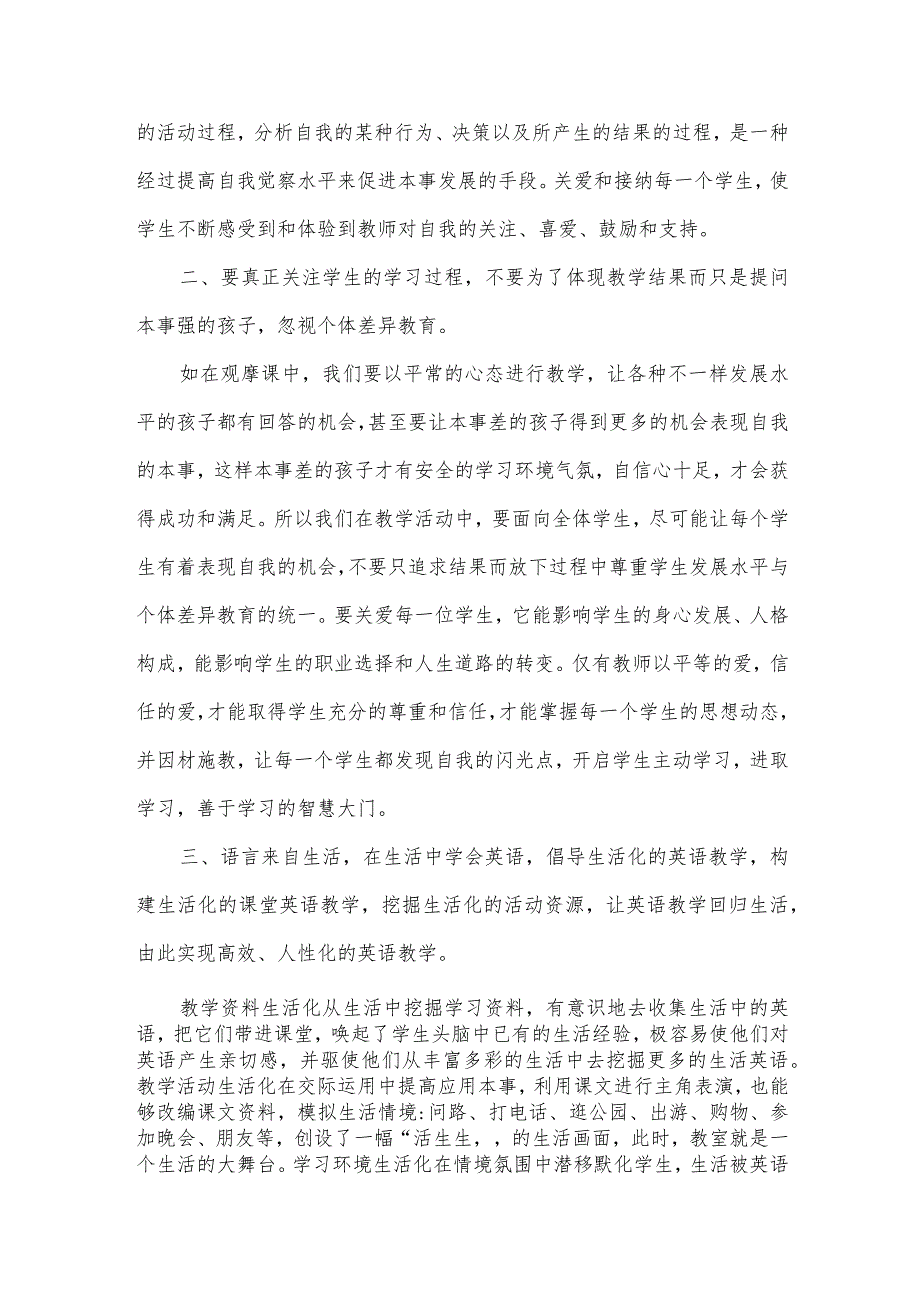 的活动过程，分析自我的某种行为、决策以及所产生的结果的过程，是一种经过提高自我觉察水平来促进本事发展的手段。关爱和接纳每一个学生，使学生不断感受到和体验到教师对自我的关注、喜爱、鼓励和支持。

二、要真正关注学生的学习过程，不要为了体现教学结果而只是提问本事强的孩子，忽视个体差异教育。

如在观摩课中，我们要以平常的心态进行教学，让各种不一样发展水平的孩子都有回答的机会，甚至要让本事差的孩子得到更多的机会表现自我的本事，这样本事差的孩子才有安全的学习环境气氛，自信心十足，才会获得成功和满足。所以我们在教学活动中，要面向全体学生，尽可能让每个学生有着表现自我的机会，不要只追求结果而放下过程中尊重学生发展水平与个体差异教育的统一。要关爱每一位学生，它能影响学生的身心发展、人格构成，能影响学生的职业选择和人生道路的转变。仅有教师以平等的爱，信任的爱，才能取得学生充分的尊重和信任，才能掌握每一个学生的思想动态，并因材施教，让每一个学生都发现自我的闪光点，开启学生主动学习，进取学习，善于学习的智慧大门。

三、语言来自生活，在生活中学会英语，倡导生活化的英语教学，构建生活化的课堂英语教学，挖掘生活化的活动资源，让英语教学回归生活，由此实现高效、人性化的英语教学。

教学资料生活化从生活中挖掘学习资料，有意识地去收集生活中的英语，把它们带进课堂，唤起了学生头脑中已有的生活经验，极容易使他们对英语产生亲切感，并驱使他们从丰富多彩的生活中去挖掘更多的生活英语。教学活动生活化在交际运用中提高应用本事，利用课文进行主角表演，也能够改编课文资料，模拟生活情境:问路、打电话、逛公园、出游、购物、参加晚会、朋友等，创设了一幅“活生生，，的生活画面，此时，教室就是一个生活的大舞台。学习环境生活化在情境氛围中潜移默化学生，生活被英语